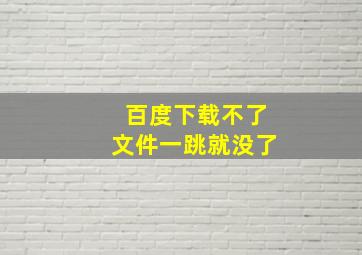 百度下载不了
文件一跳就没了